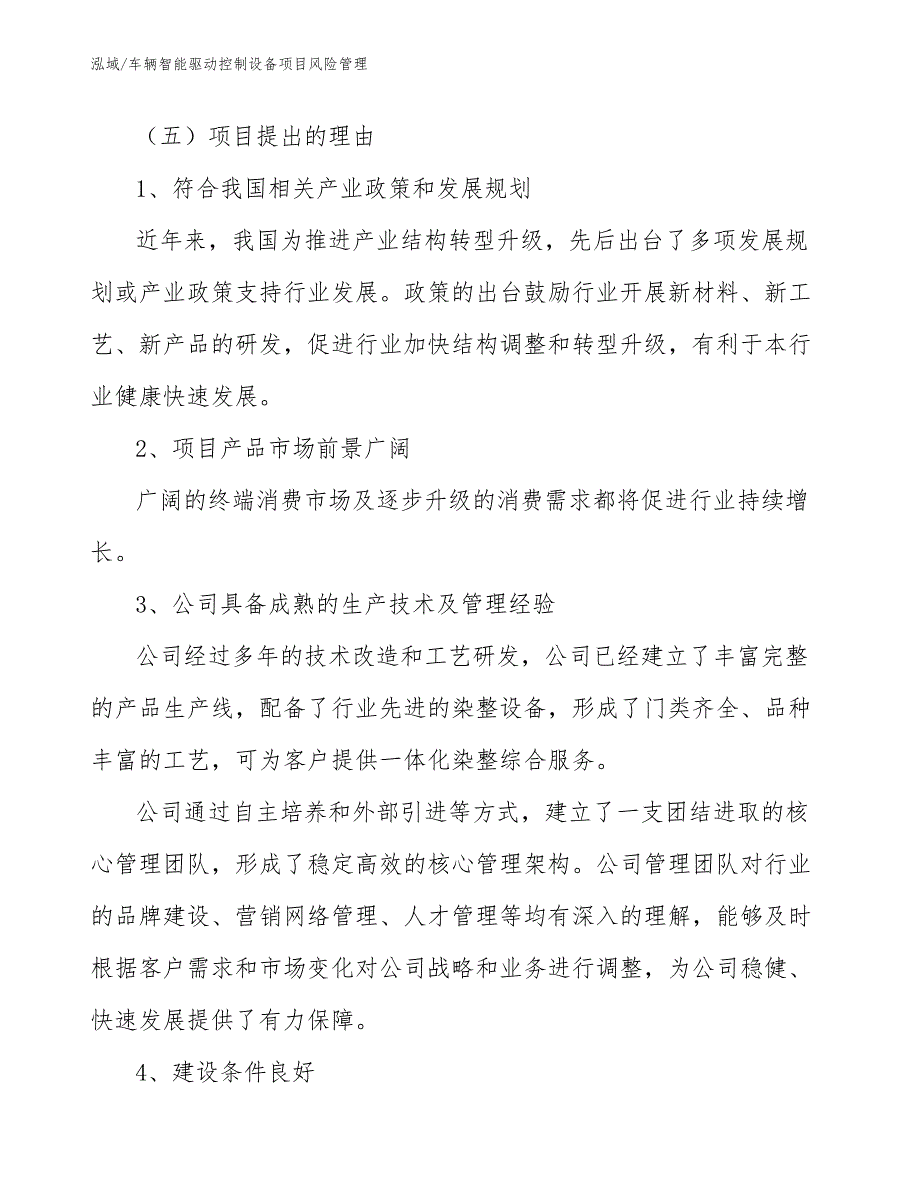 泓域/车辆智能驱动控制设备项目风险管理

（五）项目提出的理由

1、符合我国相关产业政策和发展规划

近年来，我国为推进产业结构转型升级，先后出台了多项发展规划或产业政策支持行业发展。政策的出台鼓励行业开展新材料、新工艺、新产品的研发，促进行业加快结构调整和转型升级，有利于本行业健康快速发展。

2、项目产品市场前景广阔

广阔的终端消费市场及逐步升级的消费需求都将促进行业持续增长。

3、公司具备成熟的生产技术及管理经验

公司经过多年的技术改造和工艺研发，公司已经建立了丰富完整的产品生产线，配备了行业先进的染整设备，形成了门类齐全、品种丰富的工艺，可为客户提供一体化染整综合服务。

公司通过自主培养和外部引进等方式，建立了一支团结进取的核心管理团队，形成了稳定高效的核心管理架构。公司管理团队对行业的品牌建设、营销网络管理、人才管理等均有深入的理解，能够及时根据客户需求和市场变化对公司战略和业务进行调整，为公司稳健、快速发展提供了有力保障。

4、建设条件良好